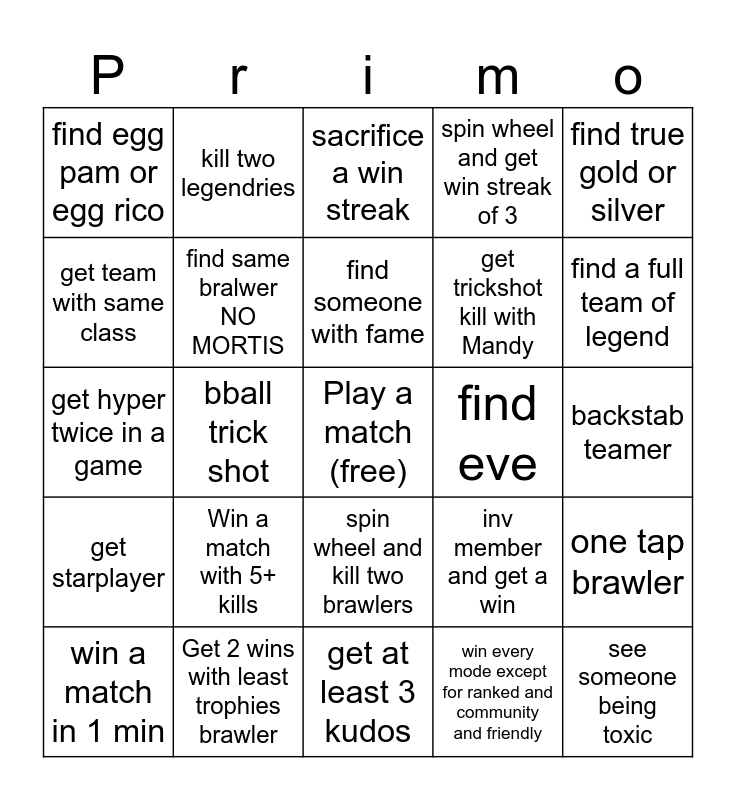 | P | r | i | m | o |
|---|---|---|---|---|
| find egg pam or egg rico | kill two legendries | sacrifice a win streak | spin wheel and get win streak of 3 | find true gold or silver |
| get team with same class | find same bralwer NO MORTIS | find someone with fame | get trickshot kill with Mandy | find a full team of legend |
| get hyper twice in a game | bball trick shot | Play a match (free) | find eve | backstab teamer |
| get starplayer | Win a match with 5+ kills | spin wheel and kill two brawlers | inv member and get a win | one tap brawler |
| win a match in 1 min | Get 2 wins with least trophies brawler | get at least 3 kudos | win every mode except for ranked and community and friendly | see someone being toxic |